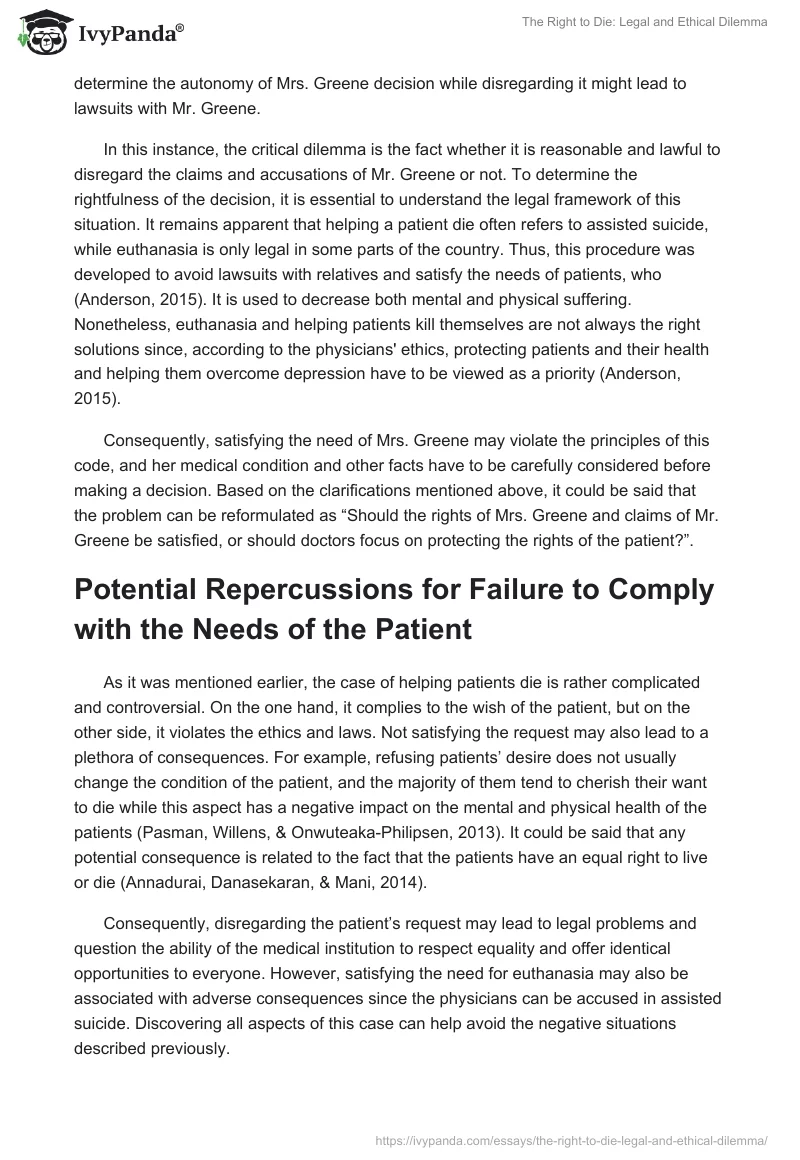 IvyPanda®

The Right to Die: Legal and Ethical Dilemma

determine the autonomy of Mrs. Greene decision while disregarding it might lead to lawsuits with Mr. Greene.

In this instance, the critical dilemma is the fact whether it is reasonable and lawful to disregard the claims and accusations of Mr. Greene or not. To determine the rightfulness of the decision, it is essential to understand the legal framework of this situation. It remains apparent that helping a patient die often refers to assisted suicide, while euthanasia is only legal in some parts of the country. Thus, this procedure was developed to avoid lawsuits with relatives and satisfy the needs of patients, who (Anderson, 2015). It is used to decrease both mental and physical suffering. Nonetheless, euthanasia and helping patients kill themselves are not always the right solutions since, according to the physicians' ethics, protecting patients and their health and helping them overcome depression have to be viewed as a priority (Anderson, 2015).

Consequently, satisfying the need of Mrs. Greene may violate the principles of this code, and her medical condition and other facts have to be carefully considered before making a decision. Based on the clarifications mentioned above, it could be said that the problem can be reformulated as “Should the rights of Mrs. Greene and claims of Mr. Greene be satisfied, or should doctors focus on protecting the rights of the patient?”.

Potential Repercussions for Failure to Comply with the Needs of the Patient

As it was mentioned earlier, the case of helping patients die is rather complicated and controversial. On the one hand, it complies to the wish of the patient, but on the other side, it violates the ethics and laws. Not satisfying the request may also lead to a plethora of consequences. For example, refusing patients’ desire does not usually change the condition of the patient, and the majority of them tend to cherish their want to die while this aspect has a negative impact on the mental and physical health of the patients (Pasman, Willens, & Onwuteaka-Philipsen, 2013). It could be said that any potential consequence is related to the fact that the patients have an equal right to live or die (Annadurai, Danasekaran, & Mani, 2014).

Consequently, disregarding the patient’s request may lead to legal problems and question the ability of the medical institution to respect equality and offer identical opportunities to everyone. However, satisfying the need for euthanasia may also be associated with adverse consequences since the physicians can be accused in assisted suicide. Discovering all aspects of this case can help avoid the negative situations described previously.

https://ivypanda.com/essays/the-right-to-die-legal-and-ethical-dilemma/